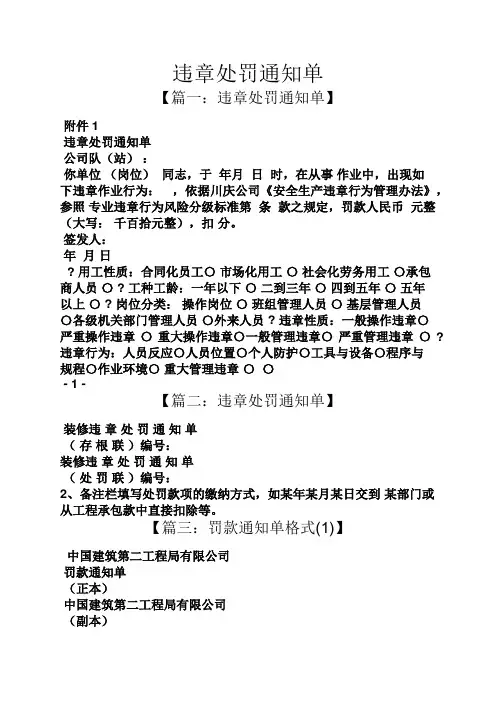 违章处罚通知单

【篇一：违章处罚通知单】

附件 1

违章处罚通知单

公司队（站）：

你单位（岗位） 同志，于 年月 日 时，在从事 作业中，出现如下违章作业行为： ，依据川庆公司《安全生产违章行为管理办法》，参照 专业违章行为风险分级标准第 条 款之规定，罚款人民币 元整（大写： 千百拾元整），扣 分。

签发人：

年 月 日

？用工性质：合同化员工○ 市场化用工 ○ 社会化劳务用工 ○承包商人员 ○？工种工龄：一年以下 ○ 二到三年 ○ 四到五年 ○ 五年以上 ○？岗位分类： 操作岗位 ○ 班组管理人员 ○ 基层管理人员 ○各级机关部门管理人员 ○外来人员？违章性质：一般操作违章○ 严重操作违章 ○ 重大操作违章○一般管理违章○ 严重管理违章 ○？违章行为：人员反应○人员位置○个人防护○工具与设备○程序与规程○作业环境○ 重大管理违章 ○ ○

- 1 -

【篇二：违章处罚通知单】

装修违 章 处 罚 通 知 单

（ 存 根 联 ）编号：

装修违 章 处 罚 通 知 单

（ 处 罚 联 ）编号：

2、备注栏填写处罚款项的缴纳方式，如某年某月某日交到 某部门或从工程承包款中直接扣除等。

【篇三：罚款通知单格式(1)】

中国建筑第二工程局有限公司

罚款通知单

（正本）

中国建筑第二工程局有限公司

（副本）